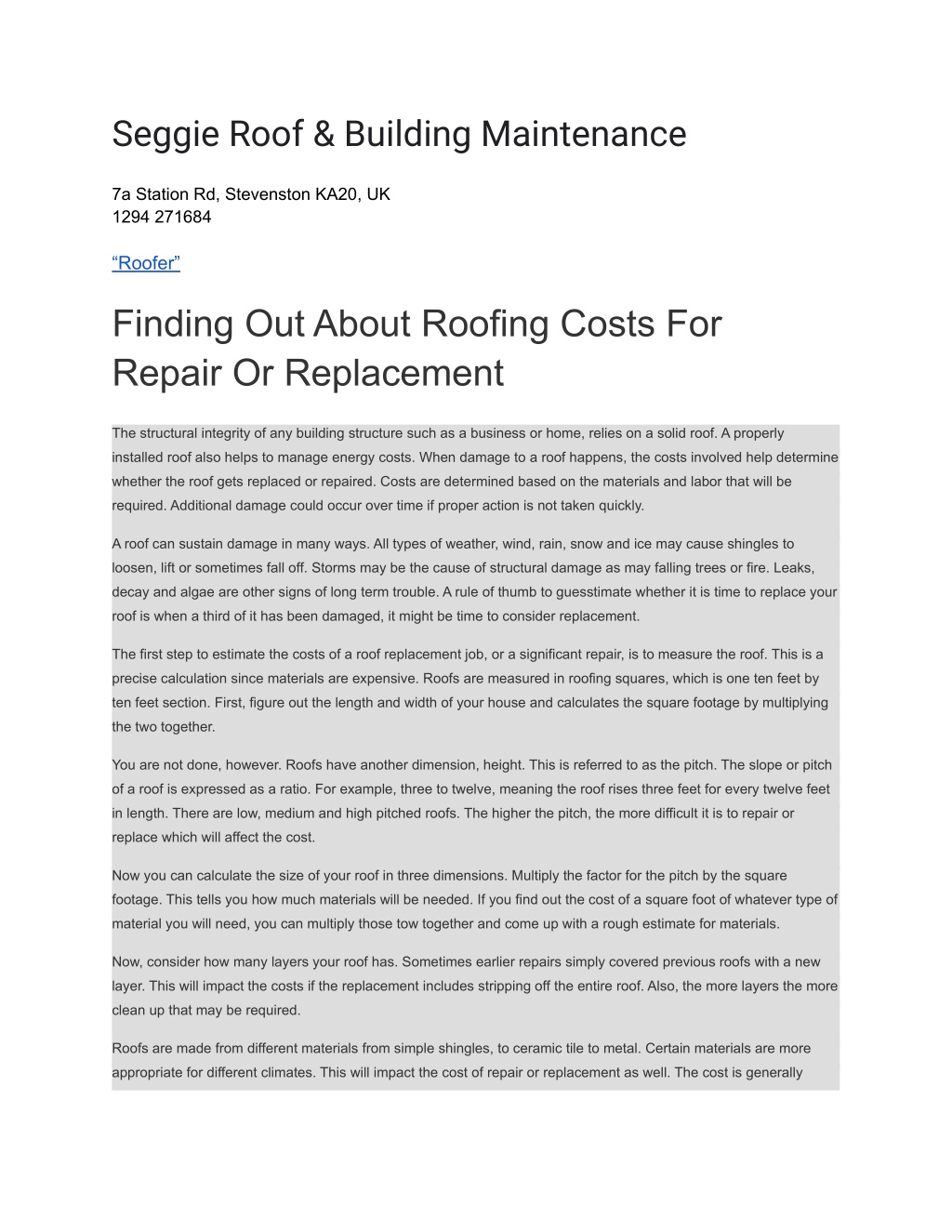 Seggie Roof & Building Maintenance

7a Station Rd, Stevenston KA20, UK
1294 271684

“Roofer”

Finding Out About Roofing Costs For Repair Or Replacement

The structural integrity of any building structure such as a business or home, relies on a solid roof. A properly installed roof also helps to manage energy costs. When damage to a roof happens, the costs involved help determine whether the roof gets replaced or repaired. Costs are determined based on the materials and labor that will be required. Additional damage could occur over time if proper action is not taken quickly.

A roof can sustain damage in many ways. All types of weather, wind, rain, snow and ice may cause shingles to loosen, lift or sometimes fall off. Storms may be the cause of structural damage as may falling trees or fire. Leaks, decay and algae are other signs of long term trouble. A rule of thumb to guesstimate whether it is time to replace your roof is when a third of it has been damaged, it might be time to consider replacement.

The first step to estimate the costs of a roof replacement job, or a significant repair, is to measure the roof. This is a precise calculation since materials are expensive. Roofs are measured in roofing squares, which is one ten feet by ten feet section. First, figure out the length and width of your house and calculates the square footage by multiplying the two together.

You are not done, however. Roofs have another dimension, height. This is referred to as the pitch. The slope or pitch of a roof is expressed as a ratio. For example, three to twelve, meaning the roof rises three feet for every twelve feet in length. There are low, medium and high pitched roofs. The higher the pitch, the more difficult it is to repair or replace which will affect the cost.

Now you can calculate the size of your roof in three dimensions. Multiply the factor for the pitch by the square footage. This tells you how much materials will be needed. If you find out the cost of a square foot of whatever type of material you will need, you can multiply those tow together and come up with a rough estimate for materials.

Now, consider how many layers your roof has. Sometimes earlier repairs simply covered previous roofs with a new layer. This will impact the costs if the replacement includes stripping off the entire roof. Also, the more layers the more clean up that may be required.

Roofs are made from different materials from simple shingles, to ceramic tile to metal. Certain materials are more appropriate for different climates. This will impact the cost of repair or replacement as well. The cost is generally